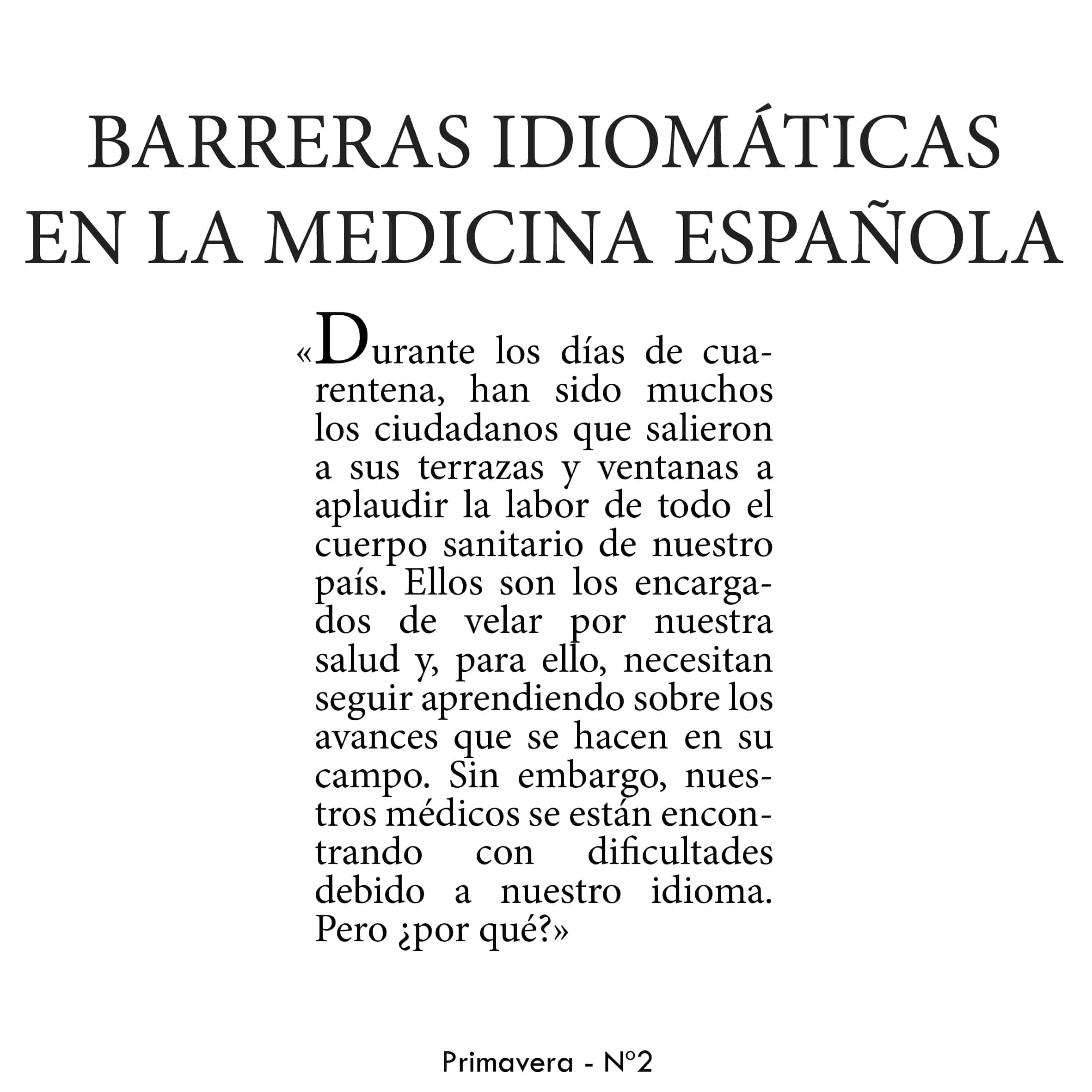 BARRERAS IDIOMÁTICAS EN LA MEDICINA ESPAÑOLA

«Durante los días de cuarentena, han sido muchos los ciudadanos que salieron a sus terrazas y ventanas a aplaudir la labor de todo el cuerpo sanitario de nuestro país. Ellos son los encargados de velar por nuestra salud y, para ello, necesitan seguir aprendiendo sobre los avances que se hacen en su campo. Sin embargo, nuestros médicos se están encontrando con dificultades debido a nuestro idioma. Pero ¿por qué?»

Primavera - Nº2